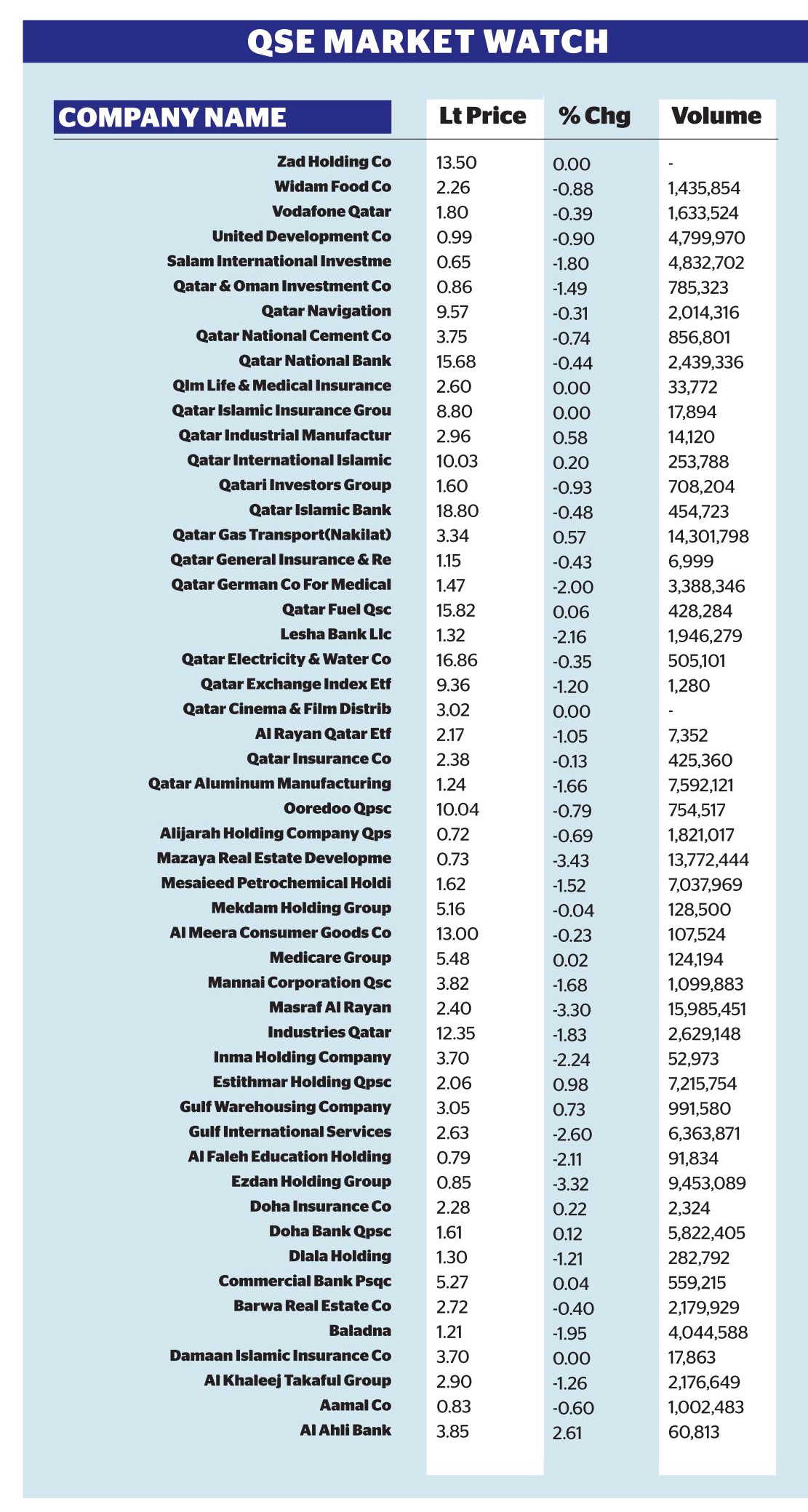 QSE MARKET WATCH

| COMPANY NAME | Lt Price | % Chg | Volume |
|---|---|---|---|
| Zad Holding Co | 13.50 | 0.00 | - |
| Widam Food Co | 2.26 | -0.88 | 1,435,854 |
| Vodafone Qatar | 1.80 | -0.39 | 1,633,524 |
| United Development Co | 0.99 | -0.90 | 4,799,970 |
| Salam International Investme | 0.65 | -1.80 | 4,832,702 |
| Qatar & Oman Investment Co | 0.86 | -1.49 | 785,323 |
| Qatar Navigation | 9.57 | -0.31 | 2,014,316 |
| Qatar National Cement Co | 3.75 | -0.74 | 856,801 |
| Qatar National Bank | 15.68 | -0.44 | 2,439,336 |
| Qlm Life & Medical Insurance | 2.60 | 0.00 | 33,772 |
| Qatar Islamic Insurance Grou | 8.80 | 0.00 | 17,894 |
| Qatar Industrial Manufactur | 2.96 | 0.58 | 14,120 |
| Qatar International Islamic | 10.03 | 0.20 | 253,788 |
| Qatari Investors Group | 1.60 | -0.93 | 708,204 |
| Qatar Islamic Bank | 18.80 | -0.48 | 454,723 |
| Qatar Gas Transport(Nakilat) | 3.34 | 0.57 | 14,301,798 |
| Qatar General Insurance & Re | 1.15 | -0.43 | 6,999 |
| Qatar German Co For Medical | 1.47 | -2.00 | 3,388,346 |
| Qatar Fuel Qsc | 15.82 | 0.06 | 428,284 |
| Lesha Bank Llc | 1.32 | -2.16 | 1,946,279 |
| Qatar Electricity & Water Co | 16.86 | -0.35 | 505,101 |
| Qatar Exchange Index Etf | 9.36 | -1.20 | 1,280 |
| Qatar Cinema & Film Distrib | 3.02 | 0.00 | - |
| Al Rayan Qatar Etf | 2.17 | -1.05 | 7,352 |
| Qatar Insurance Co | 2.38 | -0.13 | 425,360 |
| Qatar Aluminum Manufacturing | 1.24 | -1.66 | 7,592,121 |
| Ooredoo Qpsc | 10.04 | -0.79 | 754,517 |
| Alijarah Holding Company Qps | 0.72 | -0.69 | 1,821,017 |
| Mazaya Real Estate Developme | 0.73 | -3.43 | 13,772,444 |
| Mesaieed Petrochemical Holdi | 1.62 | -1.52 | 7,037,969 |
| Mekdam Holding Group | 5.16 | -0.04 | 128,500 |
| Al Meera Consumer Goods Co | 13.00 | -0.23 | 107,524 |
| Medicare Group | 5.48 | 0.02 | 124,194 |
| Mannai Corporation Qsc | 3.82 | -1.68 | 1,099,883 |
| Masraf Al Rayan | 2.40 | -3.30 | 15,985,451 |
| Industries Qatar | 12.35 | -1.83 | 2,629,148 |
| Inma Holding Company | 3.70 | -2.24 | 52,973 |
| Estithmar Holding Qpsc | 2.06 | 0.98 | 7,215,754 |
| Gulf Warehousing Company | 3.05 | 0.73 | 991,580 |
| Gulf International Services | 2.63 | -2.60 | 6,363,871 |
| Al Faleh Education Holding | 0.79 | -2.11 | 91,834 |
| Ezdan Holding Group | 0.85 | -3.32 | 9,453,089 |
| Doha Insurance Co | 2.28 | 0.22 | 2,324 |
| Doha Bank Qpsc | 1.61 | 0.12 | 5,822,405 |
| Dlala Holding | 1.30 | -1.21 | 282,792 |
| Commercial Bank Psqc | 5.27 | 0.04 | 559,215 |
| Barwa Real Estate Co | 2.72 | -0.40 | 2,179,929 |
| Baladna | 1.21 | -1.95 | 4,044,588 |
| Damaan Islamic Insurance Co | 3.70 | 0.00 | 17,863 |
| Al Khaleej Takaful Group | 2.90 | -1.26 | 2,176,649 |
| Aamal Co | 0.83 | -0.60 | 1,002,483 |
| Al Ahli Bank | 3.85 | 2.61 | 60,813 |